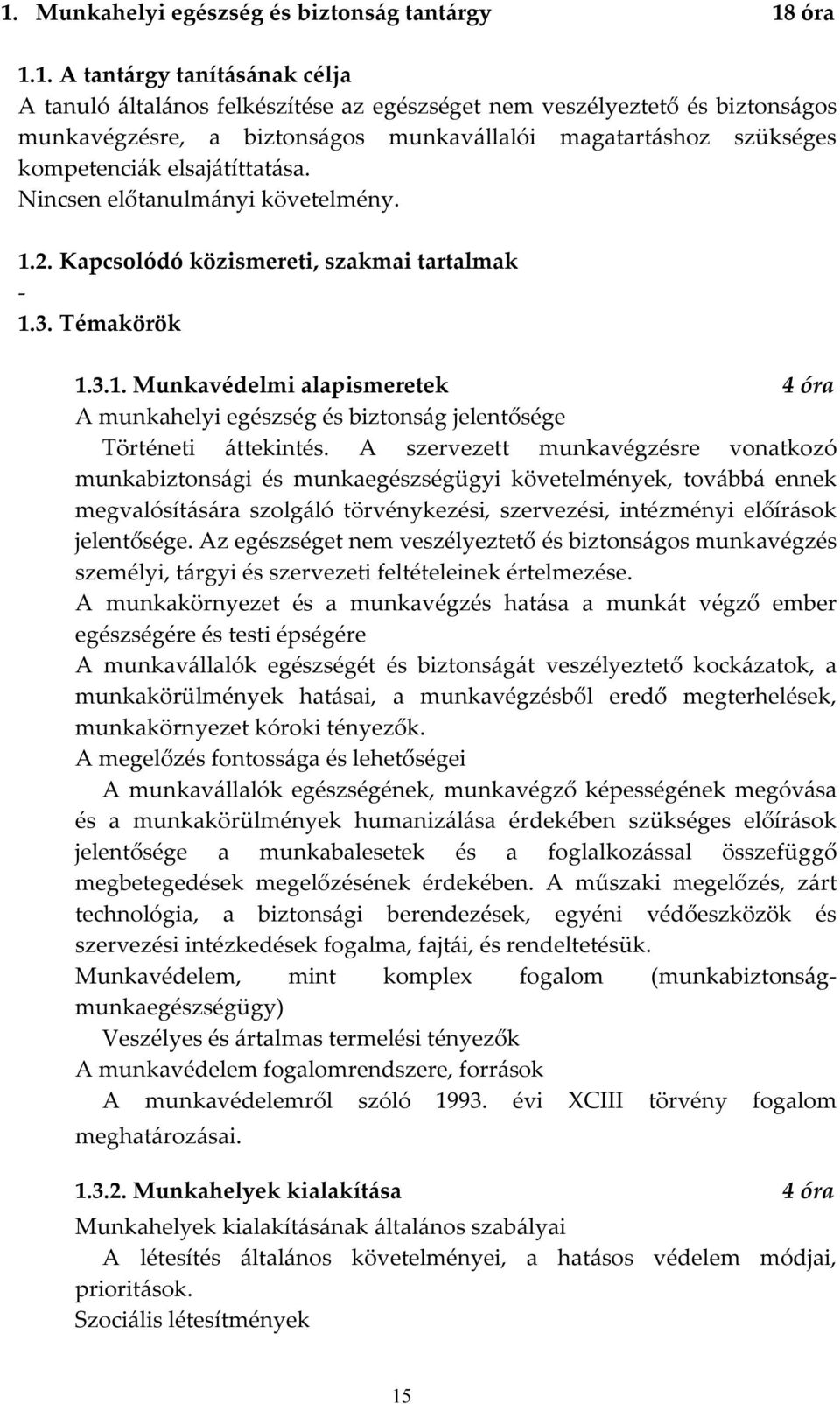 1. Munkahelyi egészség és biztonság tantárgy 18 óra

1.1. A tantárgy tanításának célja
A tanuló általános felkészítése az egészséget nem veszélyeztető és biztonságos munkavégzésre, a biztonságos munkavállalói magatartáshoz szükséges kompetenciák elsajátíttatása.
Nincsen előtanulmányi követelmény.

1.2. Kapcsolódó közismereti, szakmai tartalmak
-
1.3. Témakörök

1.3.1. Munkavédelmi alapismeretek 4 óra
A munkahelyi egészség és biztonság jelentősége
Történeti áttekintés. A szervezett munkavégzésre vonatkozó munkabiztonsági és munkaegészségügyi követelmények, továbbá ennek megvalósítására szolgáló törvénykezési, szervezési, intézményi előírások jelentősége. Az egészséget nem veszélyeztető és biztonságos munkavégzés személyi, tárgyi és szervezeti feltételeinek értelmezése.
A munkakörnyezet és a munkavégzés hatása a munkát végző ember egészségére és testi épségére
A munkavállalók egészségét és biztonságát veszélyeztető kockázatok, a munkakörülmények hatásai, a munkavégzésből eredő megterhelések, munkakörnyezet kóroki tényezők.
A megelőzés fontossága és lehetőségei
A munkavállalók egészségének, munkavégző képességének megóvása és a munkakörülmények humanizálása érdekében szükséges előírások jelentősége a munkabalesetek és a foglalkozással összefüggő megbetegedések megelőzésének érdekében. A műszaki megelőzés, zárt technológia, a biztonsági berendezések, egyéni védőeszközök és szervezési intézkedések fogalma, fajtái, és rendeltetésük.
Munkavédelem, mint komplex fogalom (munkabiztonság-munkaegészségügy)
Veszélyes és ártalmas termelési tényezők
A munkavédelem fogalomrendszere, források
A munkavédelemről szóló 1993. évi XCIII törvény fogalom meghatározásai.

1.3.2. Munkahelyek kialakítása 4 óra
Munkahelyek kialakításának általános szabályai
A létesítés általános követelményei, a hatásos védelem módjai, prioritások.
Szociális létesítmények

15